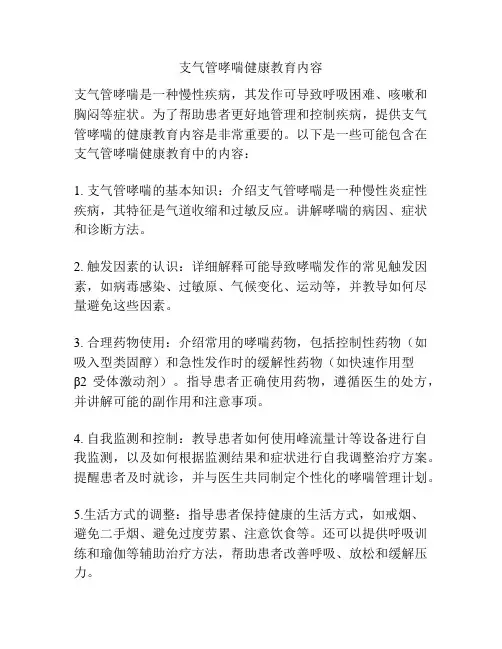 支气管哮喘健康教育内容

支气管哮喘是一种慢性疾病，其发作可导致呼吸困难、咳嗽和胸闷等症状。为了帮助患者更好地管理和控制疾病，提供支气管哮喘的健康教育内容是非常重要的。以下是一些可能包含在支气管哮喘健康教育中的内容：

1. 支气管哮喘的基本知识：介绍支气管哮喘是一种慢性炎症性疾病，其特征是气道收缩和过敏反应。讲解哮喘的病因、症状和诊断方法。

2. 触发因素的认识：详细解释可能导致哮喘发作的常见触发因素，如病毒感染、过敏原、气候变化、运动等，并教导如何尽量避免这些因素。

3. 合理药物使用：介绍常用的哮喘药物，包括控制性药物（如吸入型类固醇）和急性发作时的缓解性药物（如快速作用型β2 受体激动剂）。指导患者正确使用药物，遵循医生的处方，并讲解可能的副作用和注意事项。

4. 自我监测和控制：教导患者如何使用峰流量计等设备进行自我监测，以及如何根据监测结果和症状进行自我调整治疗方案。提醒患者及时就诊，并与医生共同制定个性化的哮喘管理计划。

5.生活方式的调整：指导患者保持健康的生活方式，如戒烟、避免二手烟、避免过度劳累、注意饮食等。还可以提供呼吸训练和瑜伽等辅助治疗方法，帮助患者改善呼吸、放松和缓解压力。